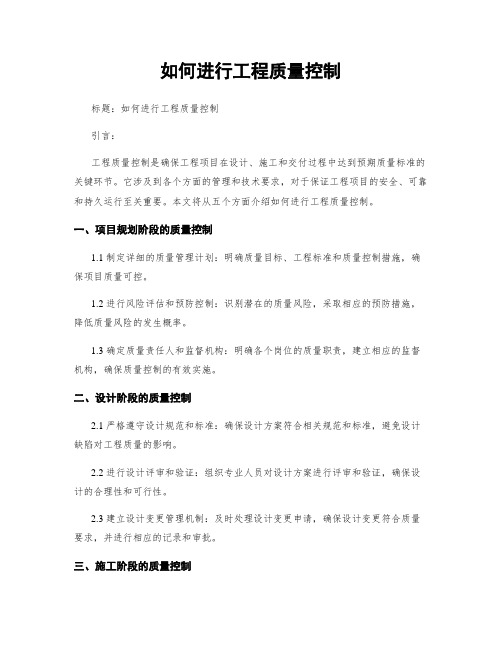 如何进行工程质量控制

标题：如何进行工程质量控制

引言：

工程质量控制是确保工程项目在设计、施工和交付过程中达到预期质量标准的关键环节。它涉及到各个方面的管理和技术要求，对于保证工程项目的安全、可靠和持久运行至关重要。本文将从五个方面介绍如何进行工程质量控制。

一、项目规划阶段的质量控制

1.1 制定详细的质量管理计划：明确质量目标、工程标准和质量控制措施，确保项目质量可控。

1.2 进行风险评估和预防控制：识别潜在的质量风险，采取相应的预防措施，降低质量风险的发生概率。

1.3 确定质量责任人和监督机构：明确各个岗位的质量职责，建立相应的监督机构，确保质量控制的有效实施。

二、设计阶段的质量控制

2.1 严格遵守设计规范和标准：确保设计方案符合相关规范和标准，避免设计缺陷对工程质量的影响。

2.2 进行设计评审和验证：组织专业人员对设计方案进行评审和验证，确保设计的合理性和可行性。

2.3 建立设计变更管理机制：及时处理设计变更申请，确保设计变更符合质量要求，并进行相应的记录和审批。

三、施工阶段的质量控制